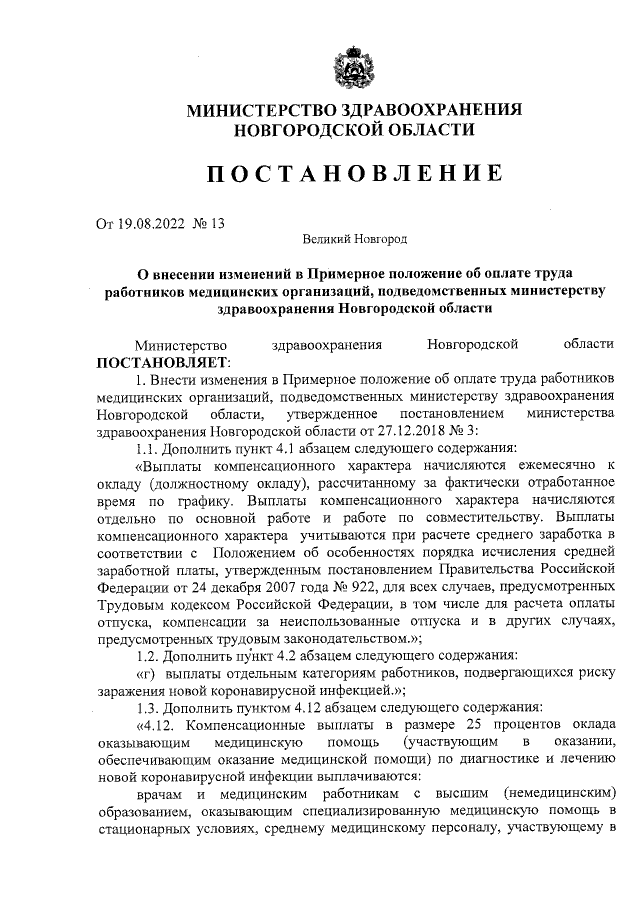 МИНИСТЕРСТВО ЗДРАВООХРАНЕНИЯ НОВГОРОДСКОЙ ОБЛАСТИ

ПОСТАНОВЛЕНИЕ

От 19.08.2022 № 13

Великий Новгород

О внесении изменений в Примерное положение об оплате труда работников медицинских организаций, подведомственных министерству здравоохранения Новгородской области

Министерство здравоохранения Новгородской области ПОСТАНОВЛЯЕТ:

1. Внести изменения в Примерное положение об оплате труда работников медицинских организаций, подведомственных министерству здравоохранения Новгородской области, утвержденное постановлением министерства здравоохранения Новгородской области от 27.12.2018 № 3:

1.1. Дополнить пункт 4.1 абзацем следующего содержания:

«Выплаты компенсационного характера начисляются ежемесячно к окладу (должностному окладу), рассчитанному за фактически отработанное время по графику. Выплаты компенсационного характера начисляются отдельно по основной работе и работе по совместительству. Выплаты компенсационного характера учитываются при расчете среднего заработка в соответствии с Положением об особенностях порядка исчисления средней заработной платы, утвержденным постановлением Правительства Российской Федерации от 24 декабря 2007 года № 922, для всех случаев, предусмотренных Трудовым кодексом Российской Федерации, в том числе для расчета оплаты отпуска, компенсации за неиспользованные отпуска и в других случаях, предусмотренных трудовым законодательством.»;

1.2. Дополнить пункт 4.2 абзацем следующего содержания:

«г) выплаты отдельным категориям работников, подвергающихся риску заражения новой коронавирусной инфекцией.»;

1.3. Дополнить пунктом 4.12 абзацем следующего содержания:

«4.12. Компенсационные выплаты в размере 25 процентов оклада оказывающим медицинскую помощь (участвующим в оказании, обеспечивающим оказание медицинской помощи) по диагностике и лечению новой коронавирусной инфекции выплачиваются:

врачам и медицинским работникам с высшим (немедицинским) образованием, оказывающим специализированную медицинскую помощь в стационарных условиях, среднему медицинскому персоналу, участвующему в